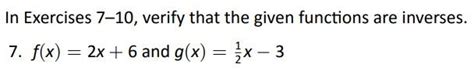 In Exercises 7–10, verify that the given functions are inverses.

7. $f(x) = 2x + 6$ and $g(x) = \frac{1}{2}x - 3$